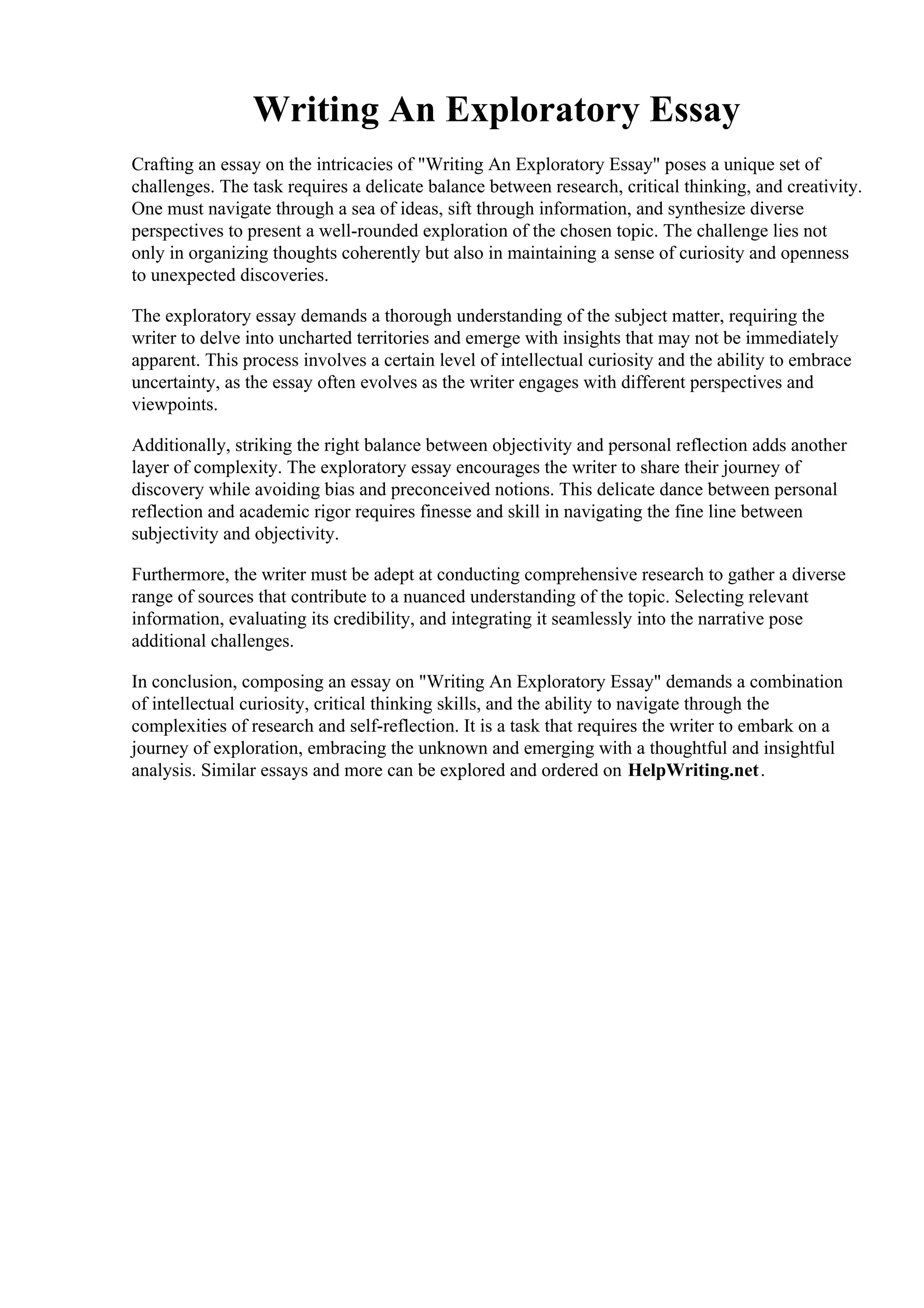 Writing An Exploratory Essay

Crafting an essay on the intricacies of "Writing An Exploratory Essay" poses a unique set of challenges. The task requires a delicate balance between research, critical thinking, and creativity. One must navigate through a sea of ideas, sift through information, and synthesize diverse perspectives to present a well-rounded exploration of the chosen topic. The challenge lies not only in organizing thoughts coherently but also in maintaining a sense of curiosity and openness to unexpected discoveries.

The exploratory essay demands a thorough understanding of the subject matter, requiring the writer to delve into uncharted territories and emerge with insights that may not be immediately apparent. This process involves a certain level of intellectual curiosity and the ability to embrace uncertainty, as the essay often evolves as the writer engages with different perspectives and viewpoints.

Additionally, striking the right balance between objectivity and personal reflection adds another layer of complexity. The exploratory essay encourages the writer to share their journey of discovery while avoiding bias and preconceived notions. This delicate dance between personal reflection and academic rigor requires finesse and skill in navigating the fine line between subjectivity and objectivity.

Furthermore, the writer must be adept at conducting comprehensive research to gather a diverse range of sources that contribute to a nuanced understanding of the topic. Selecting relevant information, evaluating its credibility, and integrating it seamlessly into the narrative pose additional challenges.

In conclusion, composing an essay on "Writing An Exploratory Essay" demands a combination of intellectual curiosity, critical thinking skills, and the ability to navigate through the complexities of research and self-reflection. It is a task that requires the writer to embark on a journey of exploration, embracing the unknown and emerging with a thoughtful and insightful analysis. Similar essays and more can be explored and ordered on HelpWriting.net.